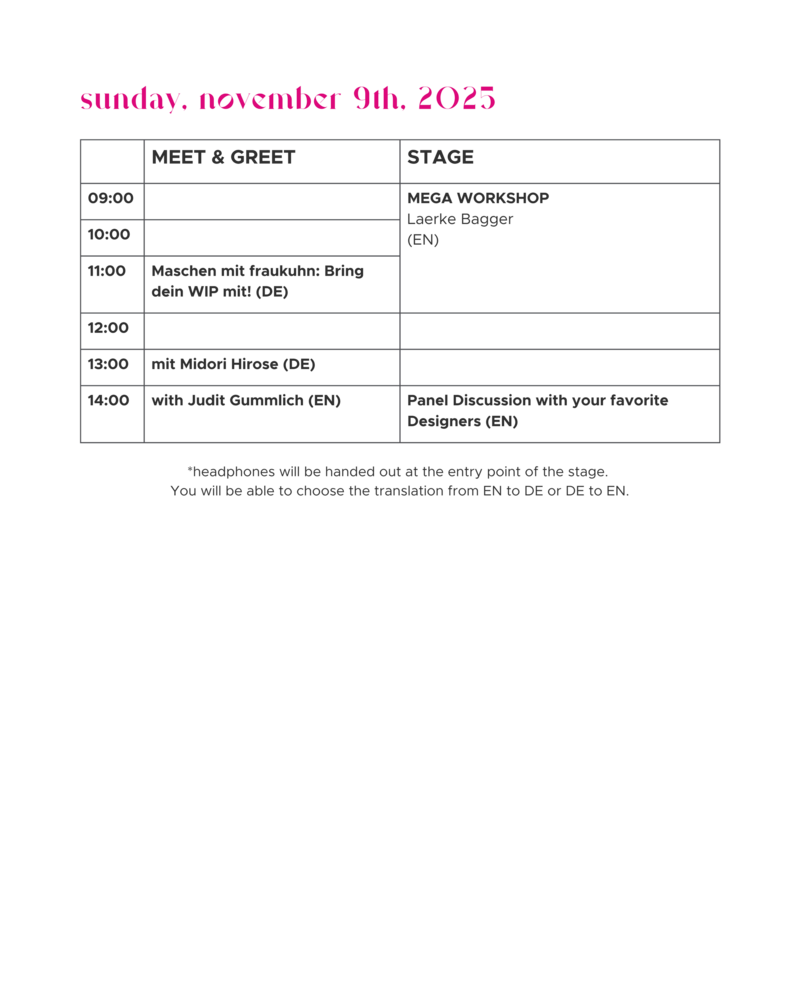 sunday, november 9th, 2025

| | MEET & GREET | STAGE |
|---|---|---|
| 09:00 | | MEGA WORKSHOP Laerke Bagger (EN) |
| 10:00 | | |
| 11:00 | Maschen mit fraukuhn: Bring dein WIP mit! (DE) | |
| 12:00 | | |
| 13:00 | mit Midori Hirose (DE) | |
| 14:00 | with Judit Gummlich (EN) | Panel Discussion with your favorite Designers (EN) |

*headphones will be handed out at the entry point of the stage. You will be able to choose the translation from EN to DE or DE to EN.